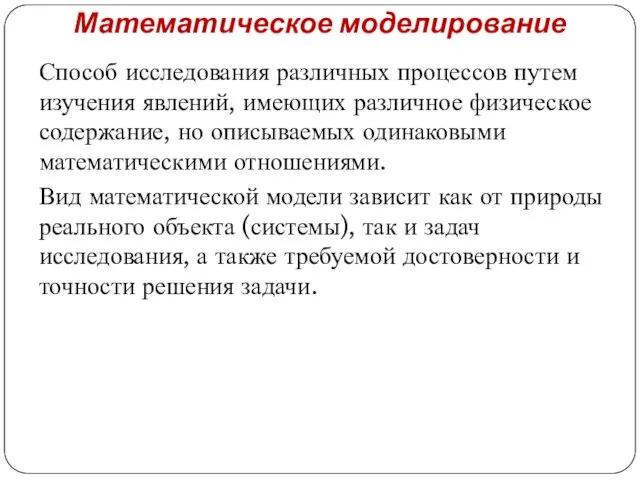 Математическое моделирование

Способ исследования различных процессов путем изучения явлений, имеющих различное физическое содержание, но описываемых одинаковыми математическими отношениями.

Вид математической модели зависит как от природы реального объекта (системы), так и задач исследования, а также требуемой достоверности и точности решения задачи.